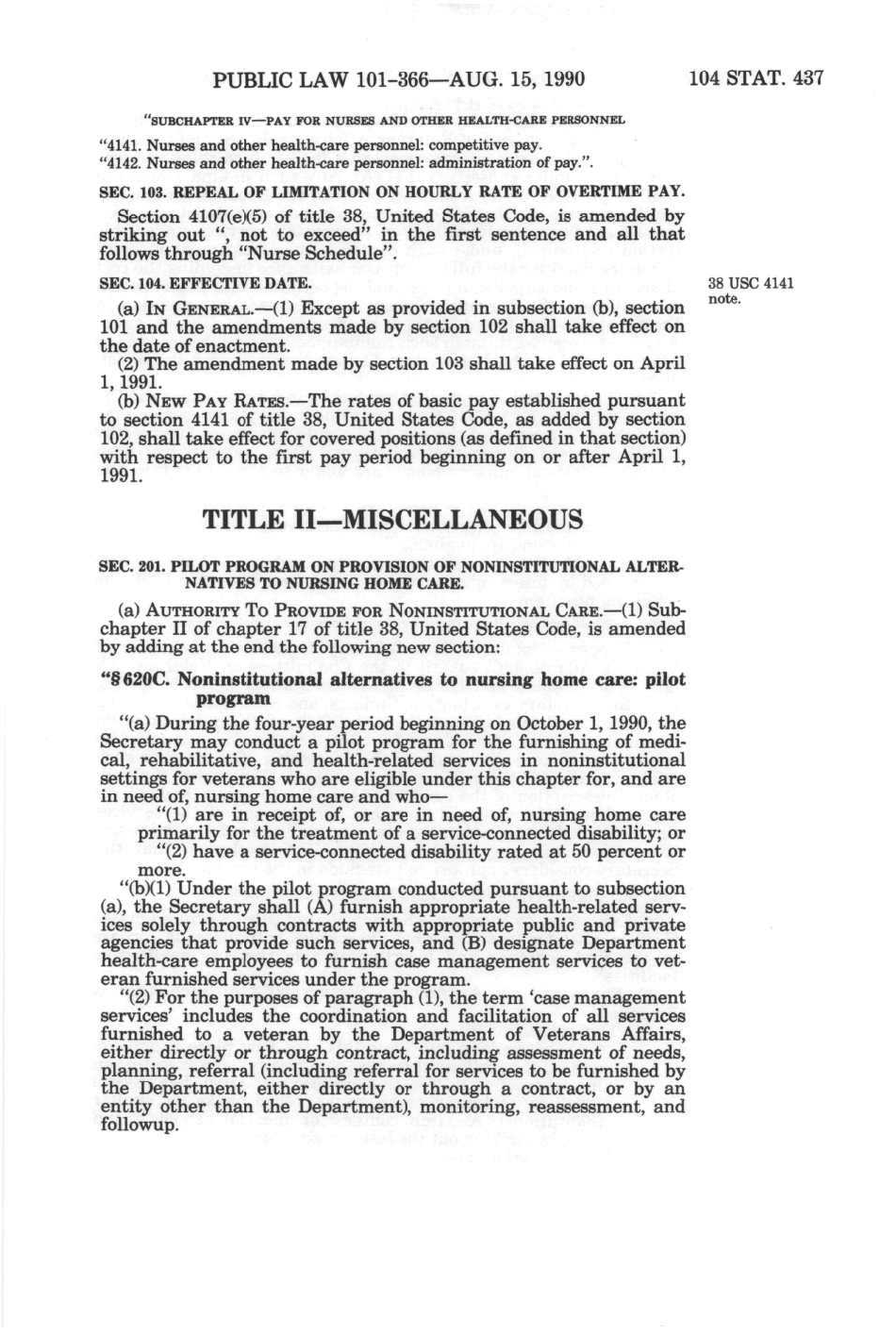 PUBLIC LAW 101-366—AUG. 15, 1990 104 STAT. 437

"SUBCHAPTER IV—PAY FOR NURSES AND OTHER HEALTH-CARE PERSONNEL

"4141. Nurses and other health-care personnel: competitive pay.
"4142. Nurses and other health-care personnel: administration of pay.".

SEC. 103. REPEAL OF LIMITATION ON HOURLY RATE OF OVERTIME PAY.

Section 4107(e)(5) of title 38, United States Code, is amended by striking out ", not to exceed" in the first sentence and all that follows through "Nurse Schedule".

SEC. 104. EFFECTIVE DATE.

38 USC 4141 note.

(a) IN GENERAL.—(1) Except as provided in subsection (b), section 101 and the amendments made by section 102 shall take effect on the date of enactment.

(2) The amendment made by section 103 shall take effect on April 1, 1991.

(b) NEW PAY RATES.—The rates of basic pay established pursuant to section 4141 of title 38, United States Code, as added by section 102, shall take effect for covered positions (as defined in that section) with respect to the first pay period beginning on or after April 1, 1991.

TITLE II—MISCELLANEOUS

SEC. 201. PILOT PROGRAM ON PROVISION OF NONINSTITUTIONAL ALTERNATIVES TO NURSING HOME CARE.

(a) AUTHORITY TO PROVIDE FOR NONINSTITUTIONAL CARE.—(1) Subchapter II of chapter 17 of title 38, United States Code, is amended by adding at the end the following new section:

"§ 620C. Noninstitutional alternatives to nursing home care: pilot program

"(a) During the four-year period beginning on October 1, 1990, the Secretary may conduct a pilot program for the furnishing of medical, rehabilitative, and health-related services in noninstitutional settings for veterans who are eligible under this chapter for, and are in need of, nursing home care and who—

"(1) are in receipt of, or are in need of, nursing home care primarily for the treatment of a service-connected disability; or

"(2) have a service-connected disability rated at 50 percent or more.

"(b)(1) Under the pilot program conducted pursuant to subsection (a), the Secretary shall (A) furnish appropriate health-related services solely through contracts with appropriate public and private agencies that provide such services, and (B) designate Department health-care employees to furnish case management services to veteran furnished services under the program.

"(2) For the purposes of paragraph (1), the term 'case management services' includes the coordination and facilitation of all services furnished to a veteran by the Department of Veterans Affairs, either directly or through contract, including assessment of needs, planning, referral (including referral for services to be furnished by the Department, either directly or through a contract, or by an entity other than the Department), monitoring, reassessment, and followup.